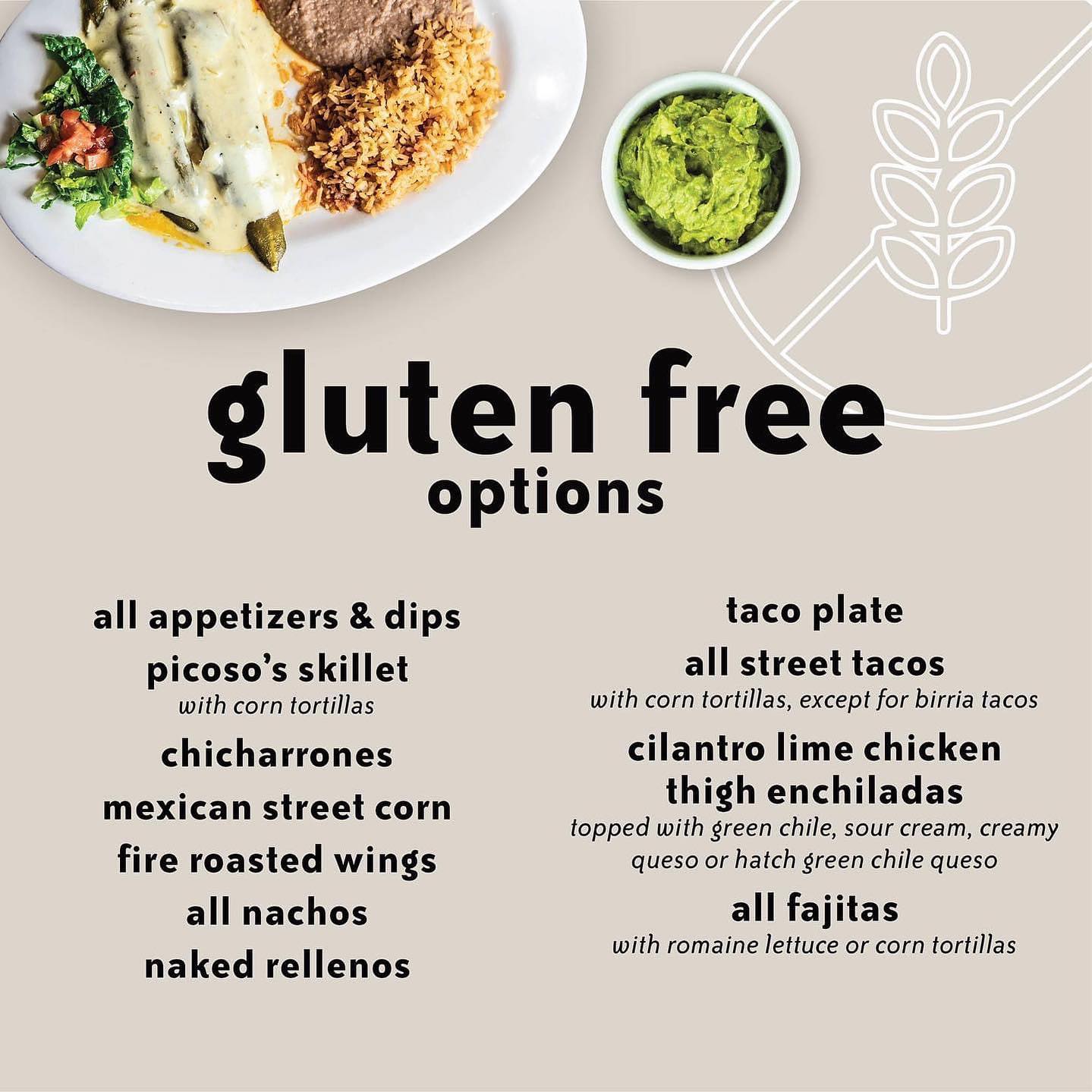 gluten free
options

all appetizers & dips

picoso's skillet
with corn tortillas

chicharrones

mexican street corn

fire roasted wings

all nachos

naked rellenos

taco plate

all street tacos
with corn tortillas, except for birria tacos

cilantro lime chicken thigh enchiladas
topped with green chile, sour cream, creamy queso or hatch green chile queso

all fajitas
with romaine lettuce or corn tortillas